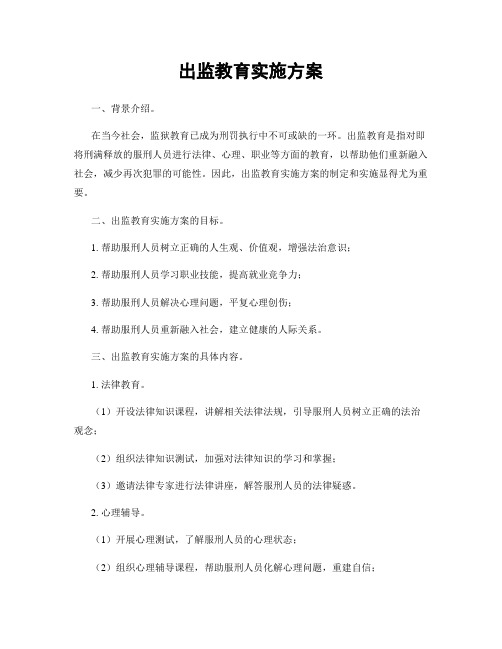 出监教育实施方案

一、背景介绍。

在当今社会，监狱教育已成为刑罚执行中不可或缺的一环。出监教育是指对即将刑满释放的服刑人员进行法律、心理、职业等方面的教育，以帮助他们重新融入社会，减少再次犯罪的可能性。因此，出监教育实施方案的制定和实施显得尤为重要。

二、出监教育实施方案的目标。

1. 帮助服刑人员树立正确的人生观、价值观，增强法治意识；

2. 帮助服刑人员学习职业技能，提高就业竞争力；

3. 帮助服刑人员解决心理问题，平复心理创伤；

4. 帮助服刑人员重新融入社会，建立健康的人际关系。

三、出监教育实施方案的具体内容。

1. 法律教育。

（1）开设法律知识课程，讲解相关法律法规，引导服刑人员树立正确的法治观念；

（2）组织法律知识测试，加强对法律知识的学习和掌握；

（3）邀请法律专家进行法律讲座，解答服刑人员的法律疑惑。

2. 心理辅导。

（1）开展心理测试，了解服刑人员的心理状态；

（2）组织心理辅导课程，帮助服刑人员化解心理问题，重建自信；